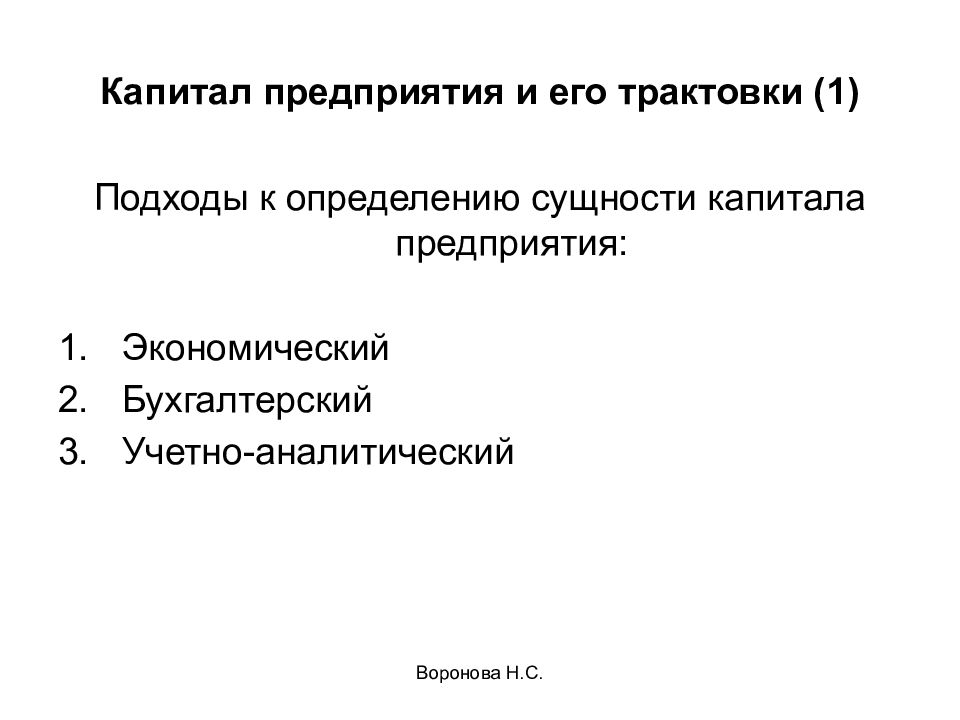 Капитал предприятия и его трактовки (1)

Подходы к определению сущности капитала предприятия:

1. Экономический
2. Бухгалтерский
3. Учетно-аналитический

Воронова Н.С.